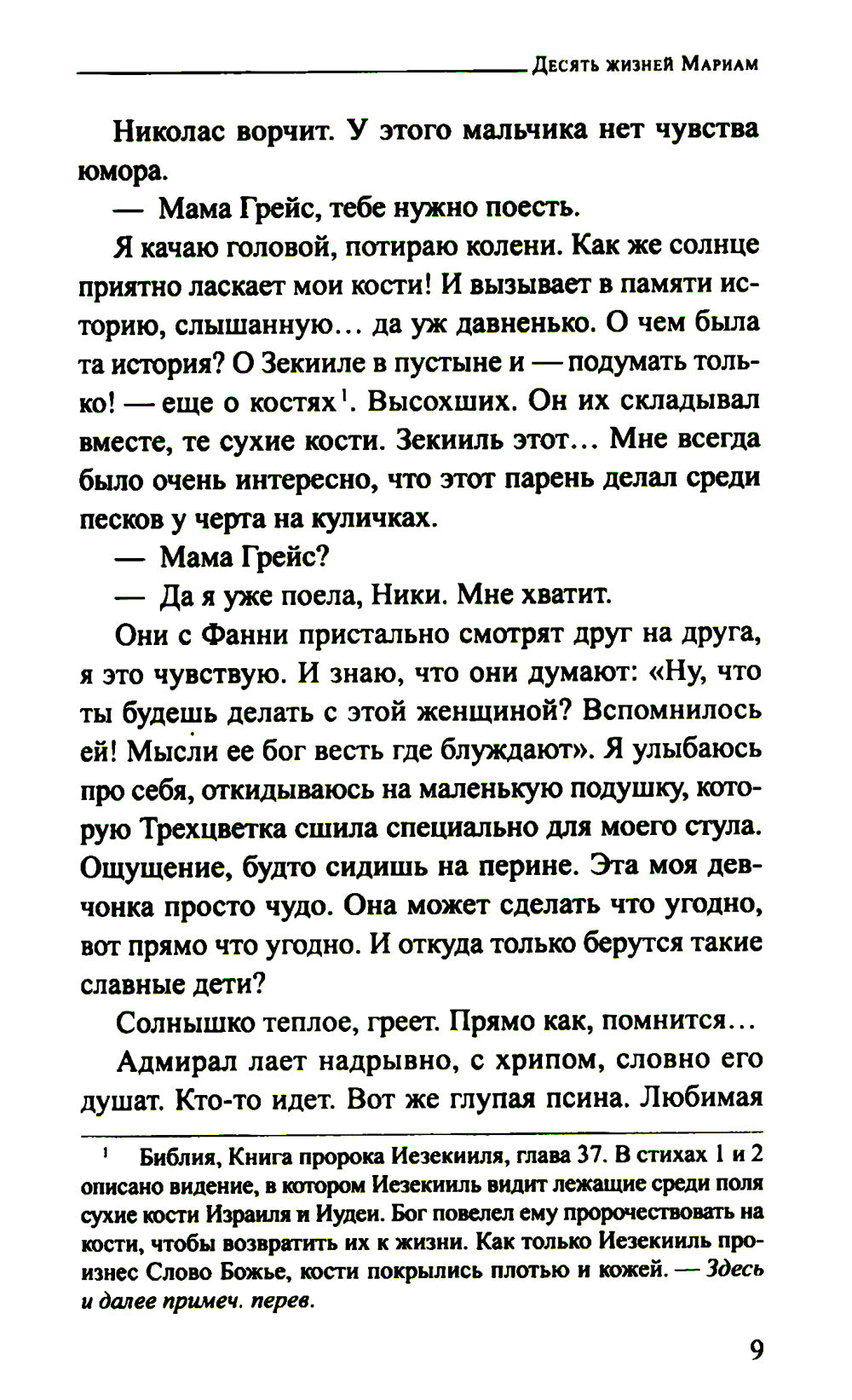 Десять жизней Мариам

Николас ворчит. У этого мальчика нет чувства юмора.

— Мама Грейс, тебе нужно поесть.

Я качаю головой, потираю колени. Как же солнце приятно ласкает мои кости! И вызывает в памяти историю, слышанную... да уж давненько. О чем была та история? О Зекииле в пустыне и — подумать только! — еще о костях$^1$. Высохших. Он их складывал вместе, те сухие кости. Зекииль этот... Мне всегда было очень интересно, что этот парень делал среди песков у черта на куличках.

— Мама Грейс?

— Да я уже поела, Ники. Мне хватит.

Они с Фанни пристально смотрят друг на друга, я это чувствую. И знаю, что они думают: «Ну, что ты будешь делать с этой женщиной? Вспомнилось ей! Мысли ее бог весть где блуждают». Я улыбаюсь про себя, откидываюсь на маленькую подушку, которую Трехцветка сшила специально для моего стула. Ощущение, будто сидишь на перине. Эта моя девчонка просто чудо. Она может сделать что угодно, вот прямо что угодно. И откуда только берутся такие славные дети?

Солнышко теплое, греет. Прямо как, помнится...

Адмирал лает надрывно, с хрипом, словно его душат. Кто-то идет. Вот же глупая псина. Любимая

$^1$ Библия, Книга пророка Иезекииля, глава 37. В стихах 1 и 2 описано видение, в котором Иезекииль видит лежащие среди поля сухие кости Израиля и Иудеи. Бог повелел ему пророчествовать на кости, чтобы возвратить их к жизни. Как только Иезекииль произнес Слово Божье, кости покрылись плотью и кожей. — Здесь и далее примеч. перев.

9